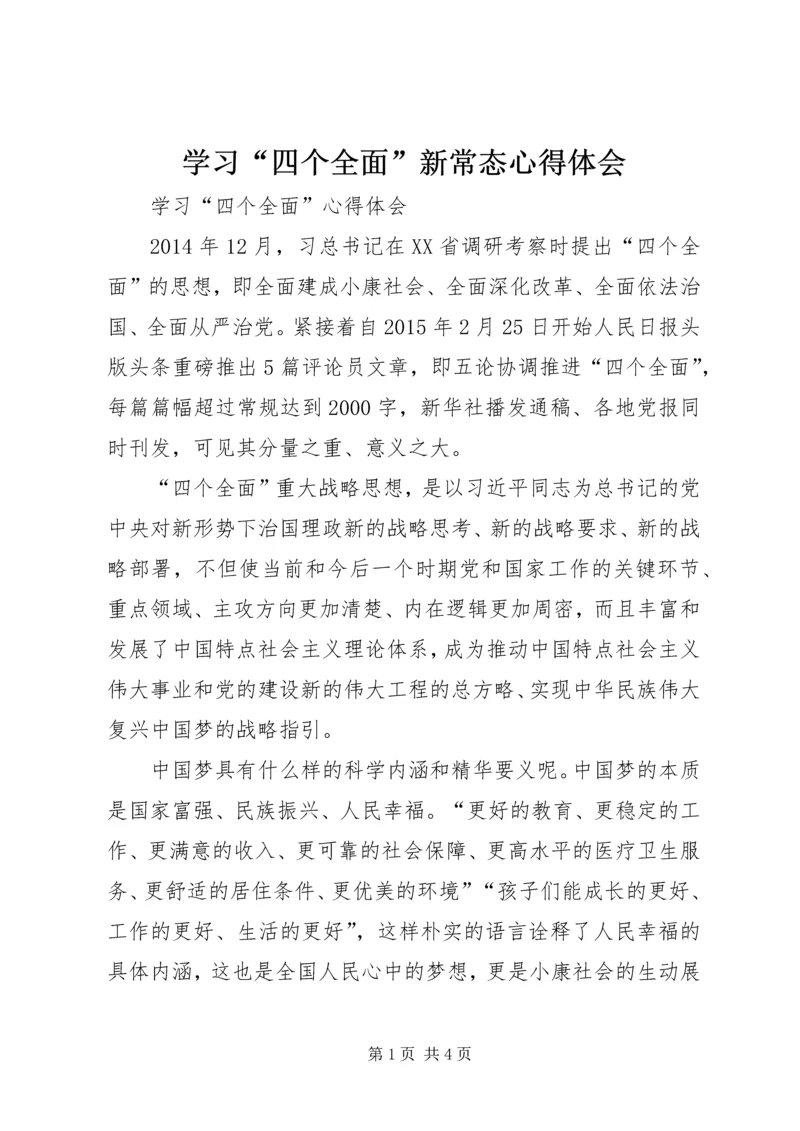 学习“四个全面”新常态心得体会

学习“四个全面”心得体会

2014年12月，习总书记在XX省调研考察时提出“四个全面”的思想，即全面建成小康社会、全面深化改革、全面依法治国、全面从严治党。紧接着自2015年2月25日开始人民日报头版头条重磅推出5篇评论员文章，即五论协调推进“四个全面”，每篇篇幅超过常规达到2000字，新华社播发通稿、各地党报同时刊发，可见其分量之重、意义之大。

“四个全面”重大战略思想，是以习近平同志为总书记的党中央对新形势下治国理政新的战略思考、新的战略要求、新的战略部署，不但使当前和今后一个时期党和国家工作的关键环节、重点领域、主攻方向更加清楚、内在逻辑更加周密，而且丰富和发展了中国特点社会主义理论体系，成为推动中国特点社会主义伟大事业和党的建设新的伟大工程的总方略、实现中华民族伟大复兴中国梦的战略指引。

中国梦具有什么样的科学内涵和精华要义呢。中国梦的本质是国家富强、民族振兴、人民幸福。“更好的教育、更稳定的工作、更满意的收入、更可靠的社会保障、更高水平的医疗卫生服务、更舒适的居住条件、更优美的环境”“孩子们能成长的更好、工作的更好、生活的更好”，这样朴实的语言诠释了人民幸福的具体内涵，这也是全国人民心中的梦想，更是小康社会的生动展

第1页 共4页